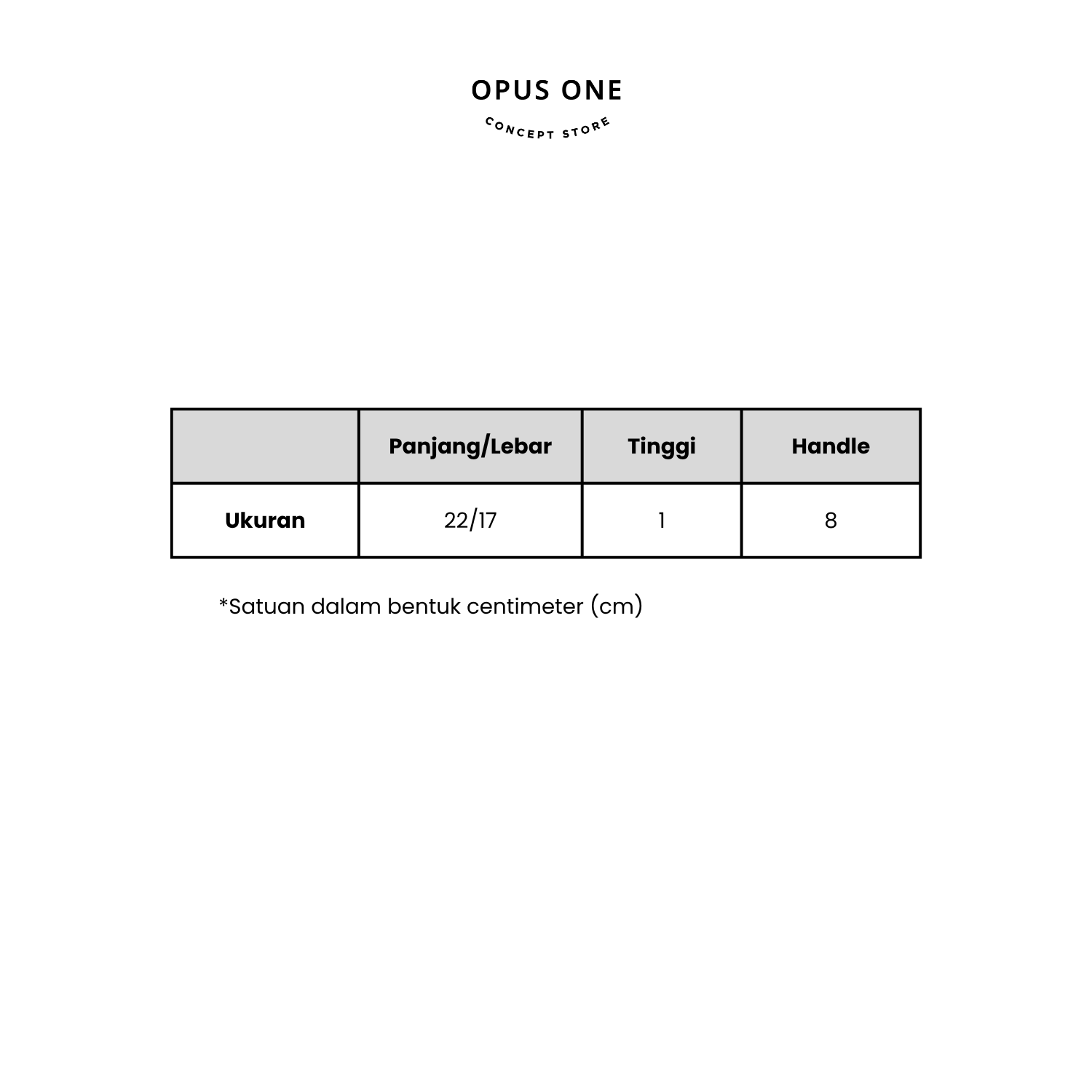 OPUS ONE
CONCEPT STORE

| | Panjang/Lebar | Tinggi | Handle |
|---|---|---|---|
| Ukuran | 22/17 | 1 | 8 |

*Satuan dalam bentuk centimeter (cm)